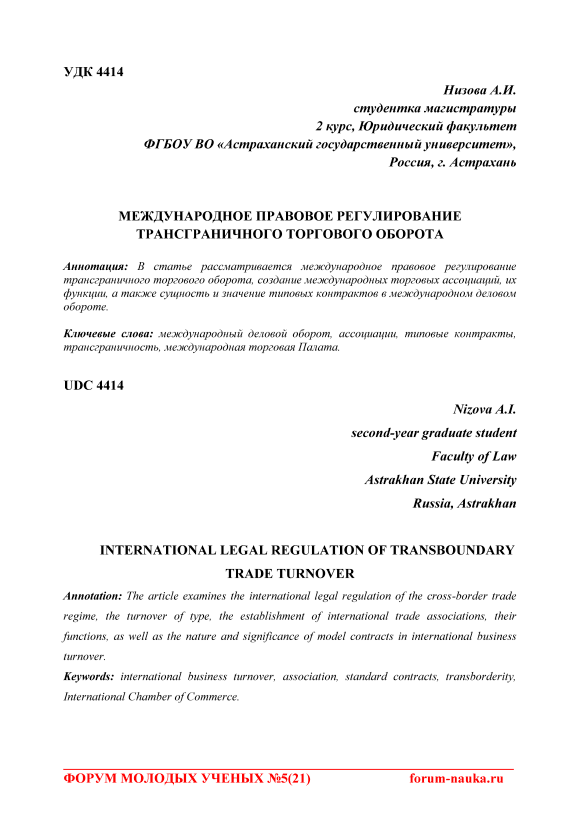 УДК 4414

Низова А.И.
студентка магистратуры
2 курс, Юридический факультет
ФГБОУ ВО «Астраханский государственный университет»,
Россия, г. Астрахань

МЕЖДУНАРОДНОЕ ПРАВОВОЕ РЕГУЛИРОВАНИЕ ТРАНСГРАНИЧНОГО ТОРГОВОГО ОБОРОТА

Аннотация: В статье рассматривается международное правовое регулирование трансграничного торгового оборота, создание международных торговых ассоциаций, их функции, а также сущность и значение типовых контрактов в международном деловом обороте.

Ключевые слова: международный деловой оборот, ассоциации, типовые контракты, трансграничность, международная торговая Палата.

UDC 4414

Nizova A.I.
second-year graduate student
Faculty of Law
Astrakhan State University
Russia, Astrakhan

INTERNATIONAL LEGAL REGULATION OF TRANSBOUNDARY TRADE TURNOVER

Annotation: The article examines the international legal regulation of the cross-border trade regime, the turnover of type, the establishment of international trade associations, their functions, as well as the nature and significance of model contracts in international business turnover.

Keywords: international business turnover, association, standard contracts, transborderity, International Chamber of Commerce.

ФОРУМ МОЛОДЫХ УЧЕНЫХ №5(21) forum-nauka.ru